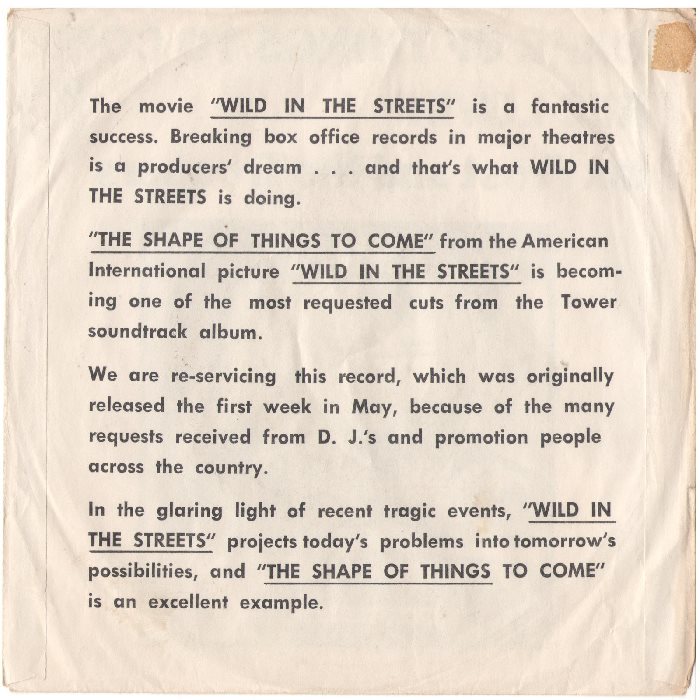 The movie "WILD IN THE STREETS" is a fantastic success. Breaking box office records in major theatres is a producers' dream . . . and that's what WILD IN THE STREETS is doing.

"THE SHAPE OF THINGS TO COME" from the American International picture "WILD IN THE STREETS" is becoming one of the most requested cuts from the Tower soundtrack album.

We are re-servicing this record, which was originally released the first week in May, because of the many requests received from D. J.'s and promotion people across the country.

In the glaring light of recent tragic events, "WILD IN THE STREETS" projects today's problems into tomorrow's possibilities, and "THE SHAPE OF THINGS TO COME" is an excellent example.